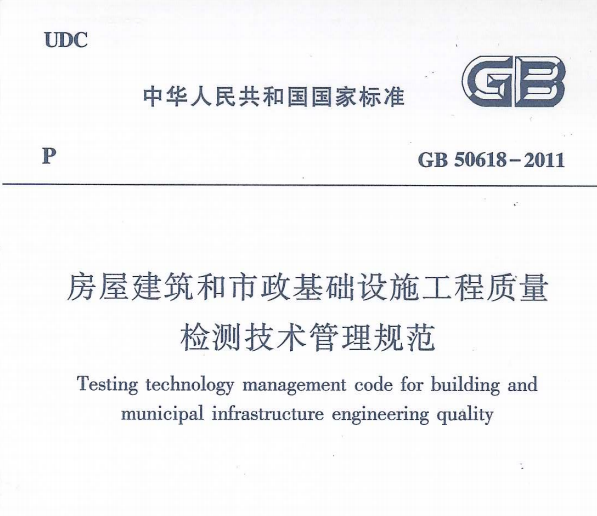 UDC

中华人民共和国国家标准

GB

P

GB 50618-2011

房屋建筑和市政基础设施工程质量检测技术管理规范

Testing technology management code for building and municipal infrastructure engineering quality